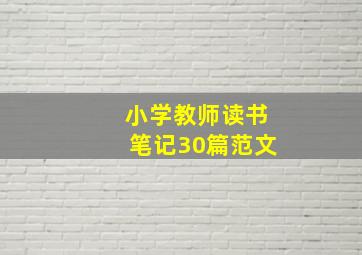 小学教师读书笔记30篇范文